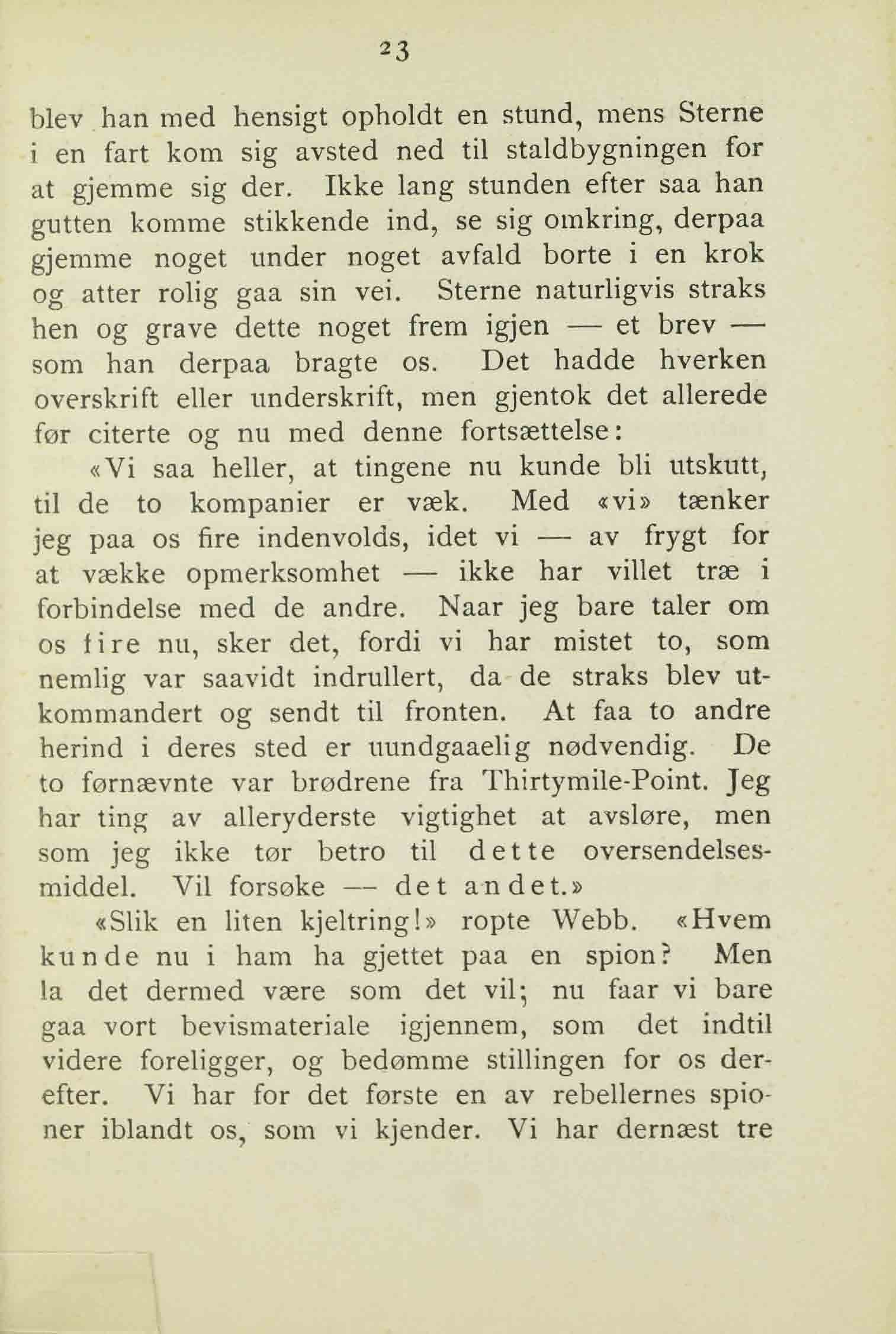 23

blev han med hensigt opholdt en stund, mens Sterne i en fart kom sig avsted ned til staldbygningen for at gjemme sig der. Ikke lang stunden efter saa han gutten komme stikkende ind, se sig omkring, derpaa gjemme noget under noget avfald borte i en krok og atter rolig gaa sin vei. Sterne naturligvis straks hen og grave dette noget frem igjen — et brev — som han derpaa bragte os. Det hadde hverken overskrift eller underskrift, men gjentok det allerede før citerte og nu med denne fortsættelse:

«Vi saa heller, at tingene nu kunde bli utskutt, til de to kompanier er væk. Med «vi» tænker jeg paa os fire indenvolds, idet vi — av frygt for at vække opmerksomhet — ikke har villet træ i forbindelse med de andre. Naar jeg bare taler om os fire nu, sker det, fordi vi har mistet to, som nemlig var saavidt indrullert, da de straks blev utkommandert og sendt til fronten. At faa to andre herind i deres sted er uundgaaelig nødvendig. De to førnævnte var brødrene fra Thirtymile-Point. Jeg har ting av alleryderste vigtighet at avsløre, men som jeg ikke tør betro til dette oversendelsesmiddel. Vil forsøke — det andet.»

«Slik en liten kjeltring!» ropte Webb. «Hvem kunde nu i ham ha gjettet paa en spion? Men la det dermed være som det vil; nu faar vi bare gaa vort bevismateriale igjennem, som det indtil videre foreligger, og bedømme stillingen for os derefter. Vi har for det første en av rebellernes spioner iblandt os, som vi kjender. Vi har dernæst tre